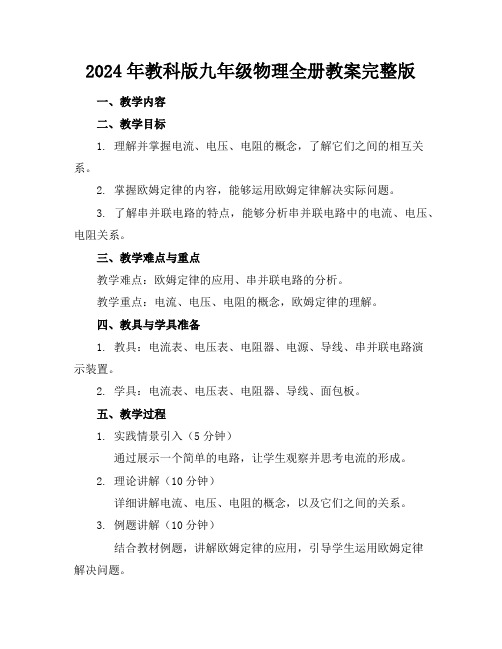 2024年教科版九年级物理全册教案完整版

一、教学内容

二、教学目标

1. 理解并掌握电流、电压、电阻的概念，了解它们之间的相互关系。

2. 掌握欧姆定律的内容，能够运用欧姆定律解决实际问题。

3. 了解串并联电路的特点，能够分析串并联电路中的电流、电压、电阻关系。

三、教学难点与重点

教学难点：欧姆定律的应用、串并联电路的分析。

教学重点：电流、电压、电阻的概念，欧姆定律的理解。

四、教具与学具准备

1. 教具：电流表、电压表、电阻器、电源、导线、串并联电路演示装置。

2. 学具：电流表、电压表、电阻器、导线、面包板。

五、教学过程

1. 实践情景引入（5分钟）

通过展示一个简单的电路，让学生观察并思考电流的形成。

2. 理论讲解（10分钟）

详细讲解电流、电压、电阻的概念，以及它们之间的关系。

3. 例题讲解（10分钟）

结合教材例题，讲解欧姆定律的应用，引导学生运用欧姆定律解决问题。